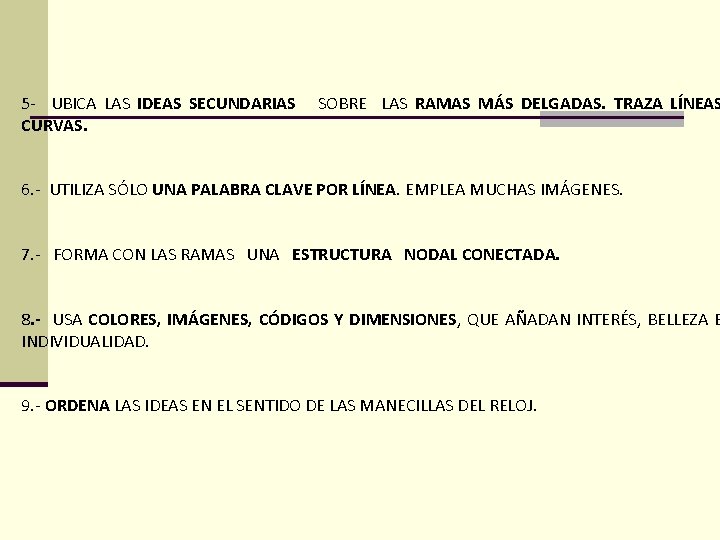 5- UBICA LAS IDEAS SECUNDARIAS SOBRE LAS RAMAS MÁS DELGADAS. TRAZA LÍNEAS CURVAS.

6.- UTILIZA SÓLO UNA PALABRA CLAVE POR LÍNEA. EMPLEA MUCHAS IMÁGENES.

7.- FORMA CON LAS RAMAS UNA ESTRUCTURA NODAL CONECTADA.

8.- USA COLORES, IMÁGENES, CÓDIGOS Y DIMENSIONES, QUE AÑADAN INTERÉS, BELLEZA E INDIVIDUALIDAD.

9.- ORDENA LAS IDEAS EN EL SENTIDO DE LAS MANECILLAS DEL RELOJ.